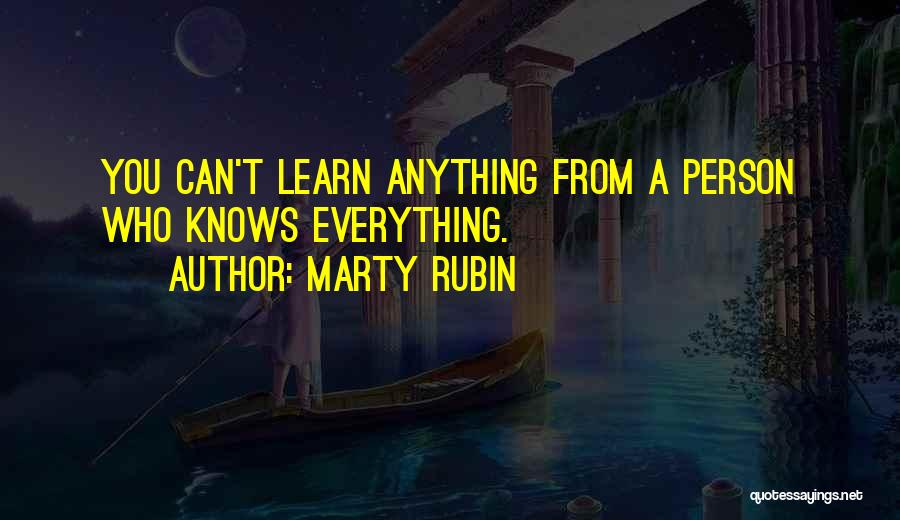 YOU CAN'T LEARN ANYTHING FROM A PERSON WHO KNOWS EVERYTHING.
AUTHOR: MARTY RUBIN

quotessayings.net